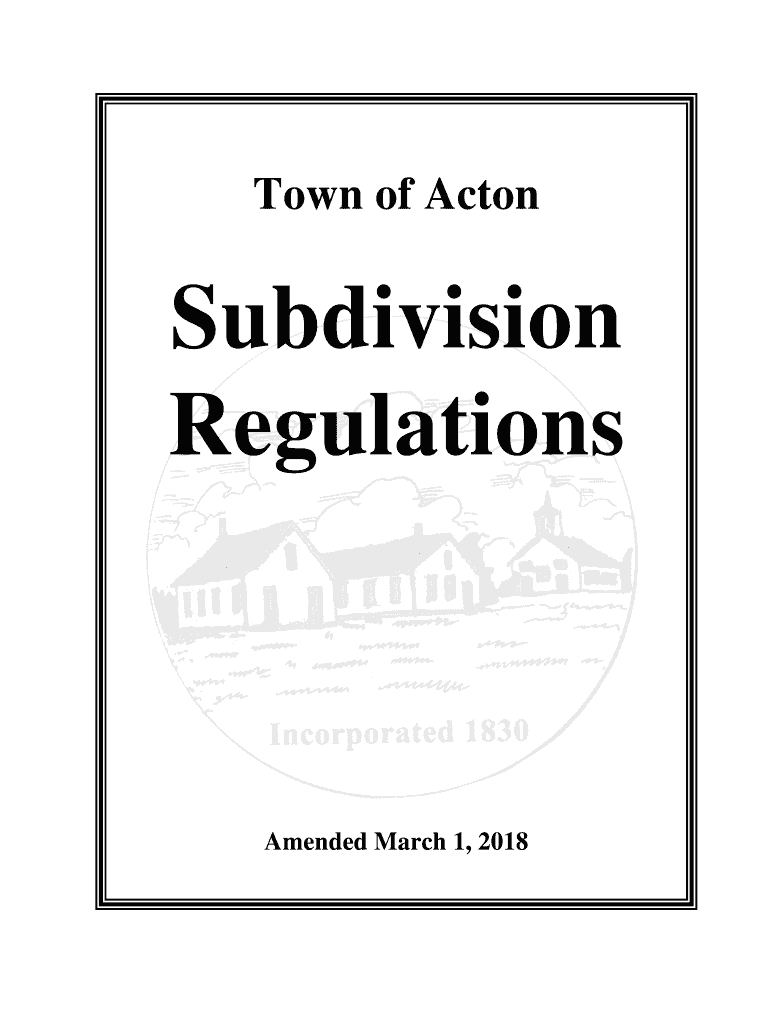 Town of Acton

Subdivision Regulations

Incorporated 1830

Amended March 1, 2018